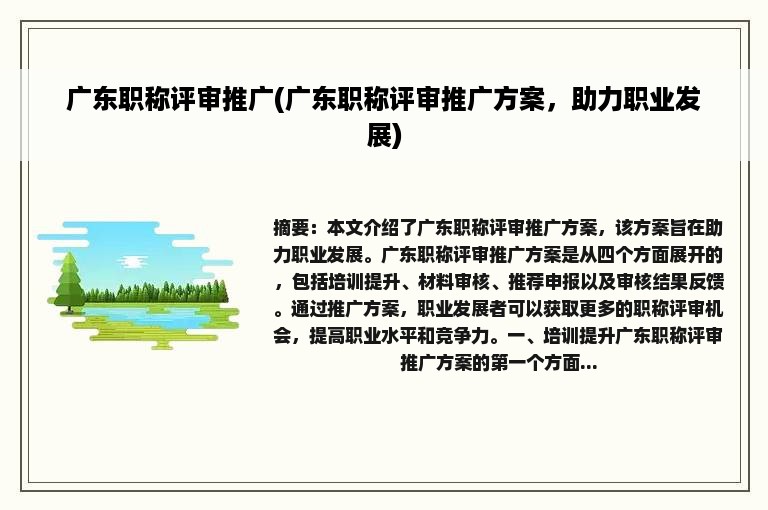 广东职称评审推广(广东职称评审推广方案，助力职业发展)

摘要：本文介绍了广东职称评审推广方案，该方案旨在助力职业发展。广东职称评审推广方案是从四个方面展开的，包括培训提升、材料审核、推荐申报以及审核结果反馈。通过推广方案，职业发展者可以获取更多的职称评审机会，提高职业水平和竞争力。一、培训提升广东职称评审推广方案的第一个方面...